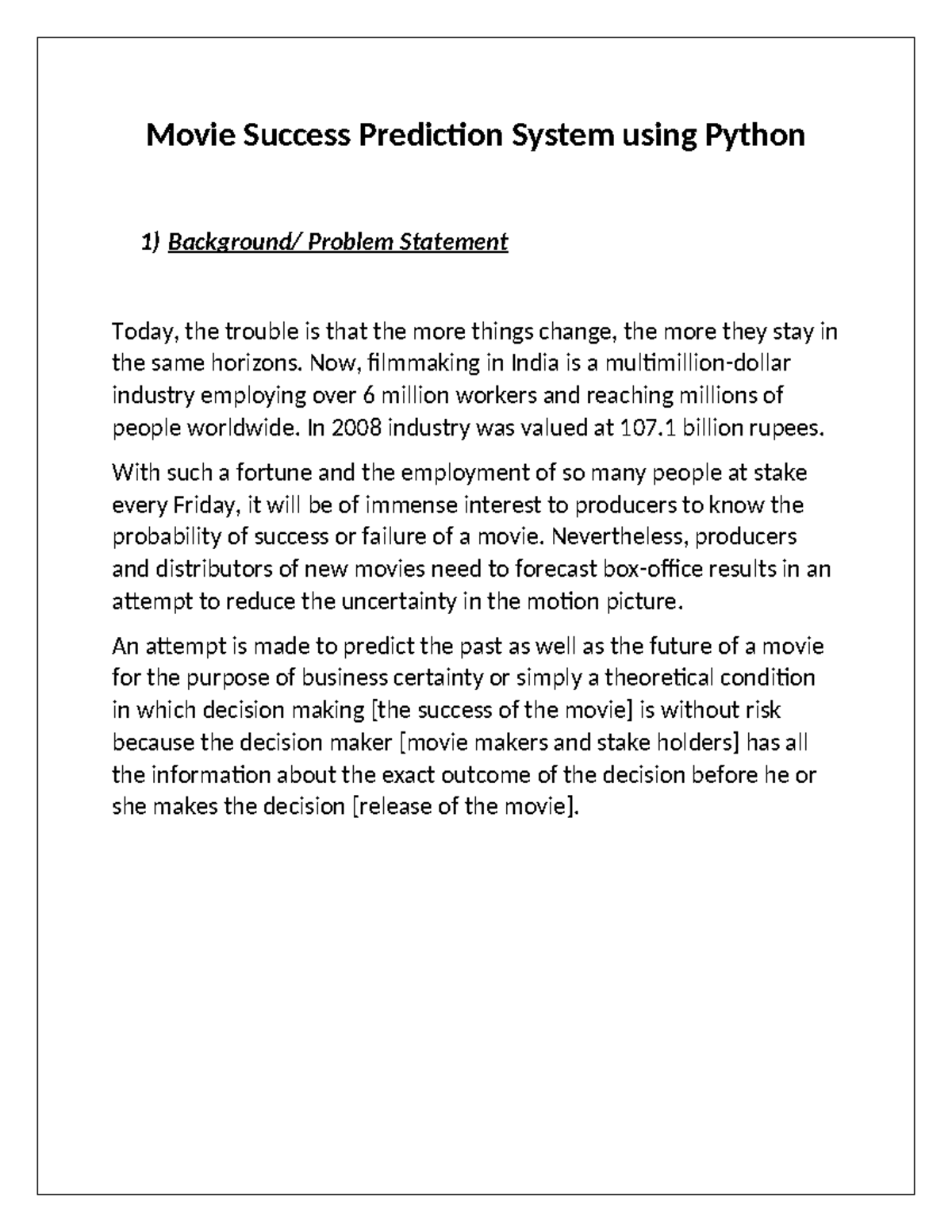 Movie Success Prediction System using Python

1) Background/ Problem Statement

Today, the trouble is that the more things change, the more they stay in the same horizons. Now, filmmaking in India is a multimillion-dollar industry employing over 6 million workers and reaching millions of people worldwide. In 2008 industry was valued at 107.1 billion rupees.

With such a fortune and the employment of so many people at stake every Friday, it will be of immense interest to producers to know the probability of success or failure of a movie. Nevertheless, producers and distributors of new movies need to forecast box-office results in an attempt to reduce the uncertainty in the motion picture.

An attempt is made to predict the past as well as the future of a movie for the purpose of business certainty or simply a theoretical condition in which decision making [the success of the movie] is without risk because the decision maker [movie makers and stake holders] has all the information about the exact outcome of the decision before he or she makes the decision [release of the movie].